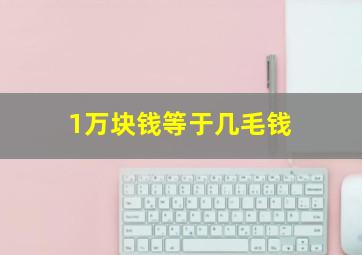 1万块钱等于几毛钱